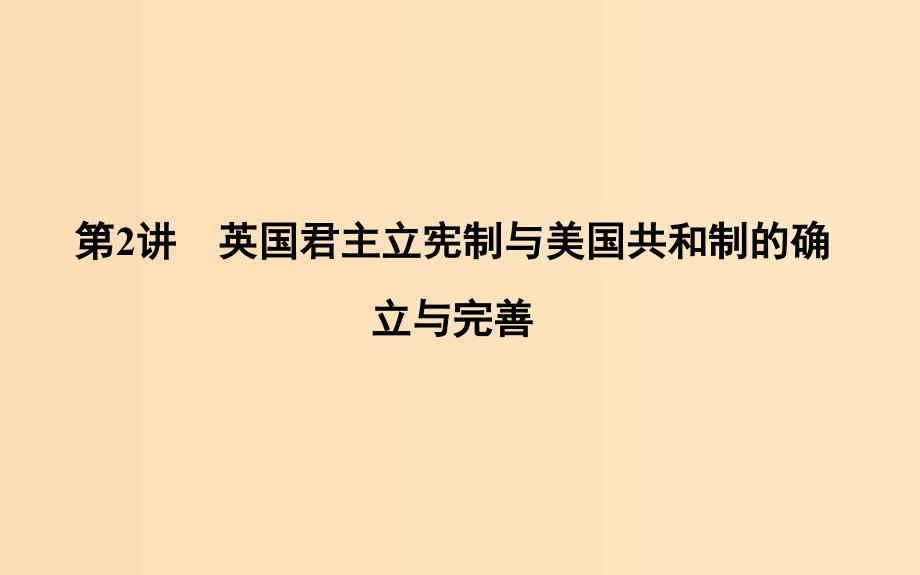 第2讲　英国君主立宪制与美国共和制的确立与完善